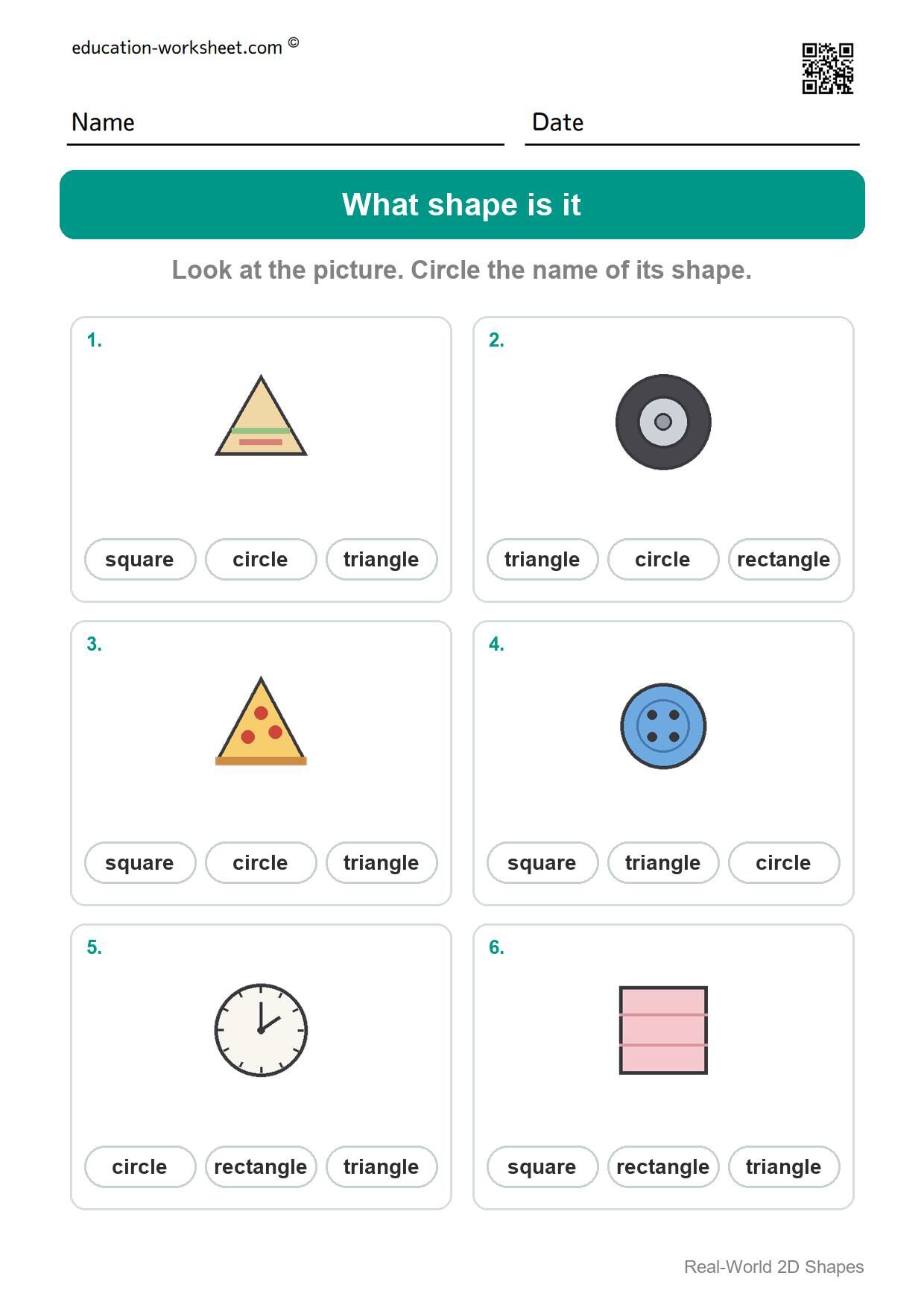 education-worksheet.com ©

Name

Date

What shape is it

Look at the picture. Circle the name of its shape.

1.

square circle triangle

2.

triangle circle rectangle

3.

square circle triangle

4.

square triangle circle

5.

circle rectangle triangle

6.

square rectangle triangle

Real-World 2D Shapes